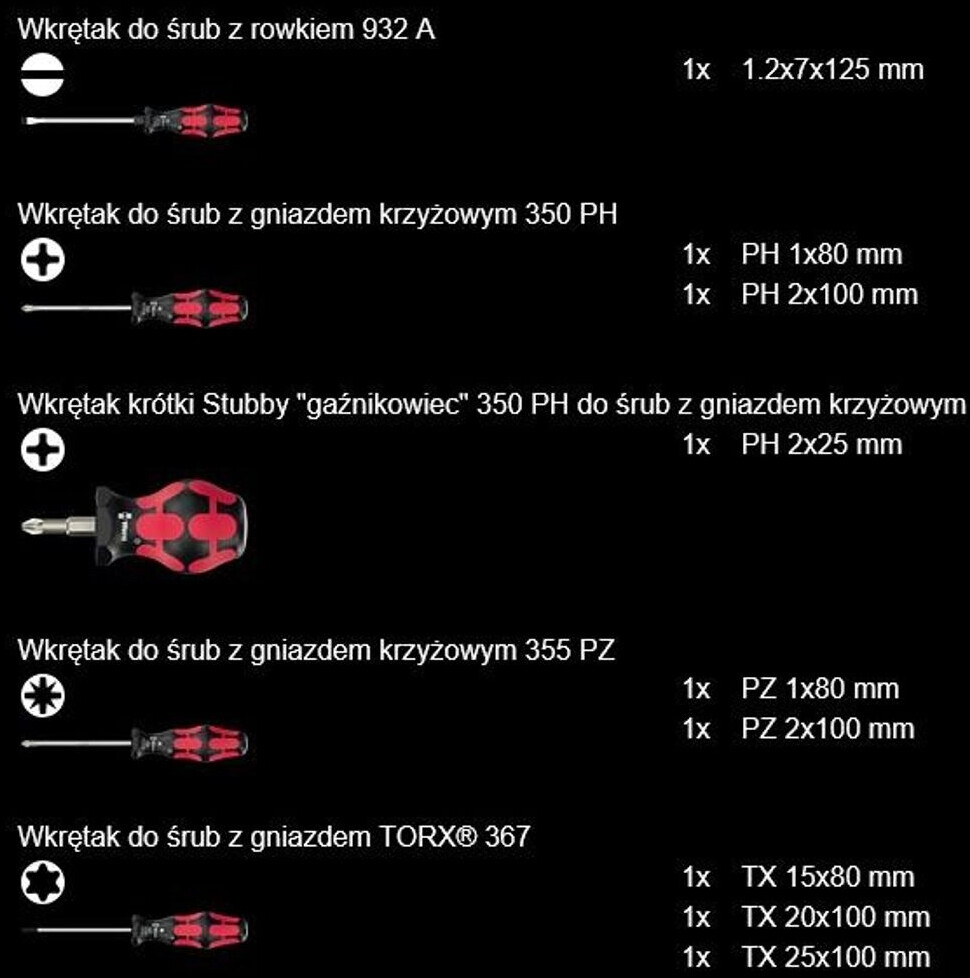 Wkrętak do śrub z rowkiem 932 A

1x 1.2x7x125 mm

Wkrętak do śrub z gniazdem krzyżowym 350 PH

1x PH 1x80 mm
1x PH 2x100 mm

Wkrętak krótki Stubby "gaźnikowiec" 350 PH do śrub z gniazdem krzyżowym

1x PH 2x25 mm

Wera

Wkrętak do śrub z gniazdem krzyżowym 355 PZ

1x PZ 1x80 mm
1x PZ 2x100 mm

Wkrętak do śrub z gniazdem TORX® 367

1x TX 15x80 mm
1x TX 20x100 mm
1x TX 25x100 mm